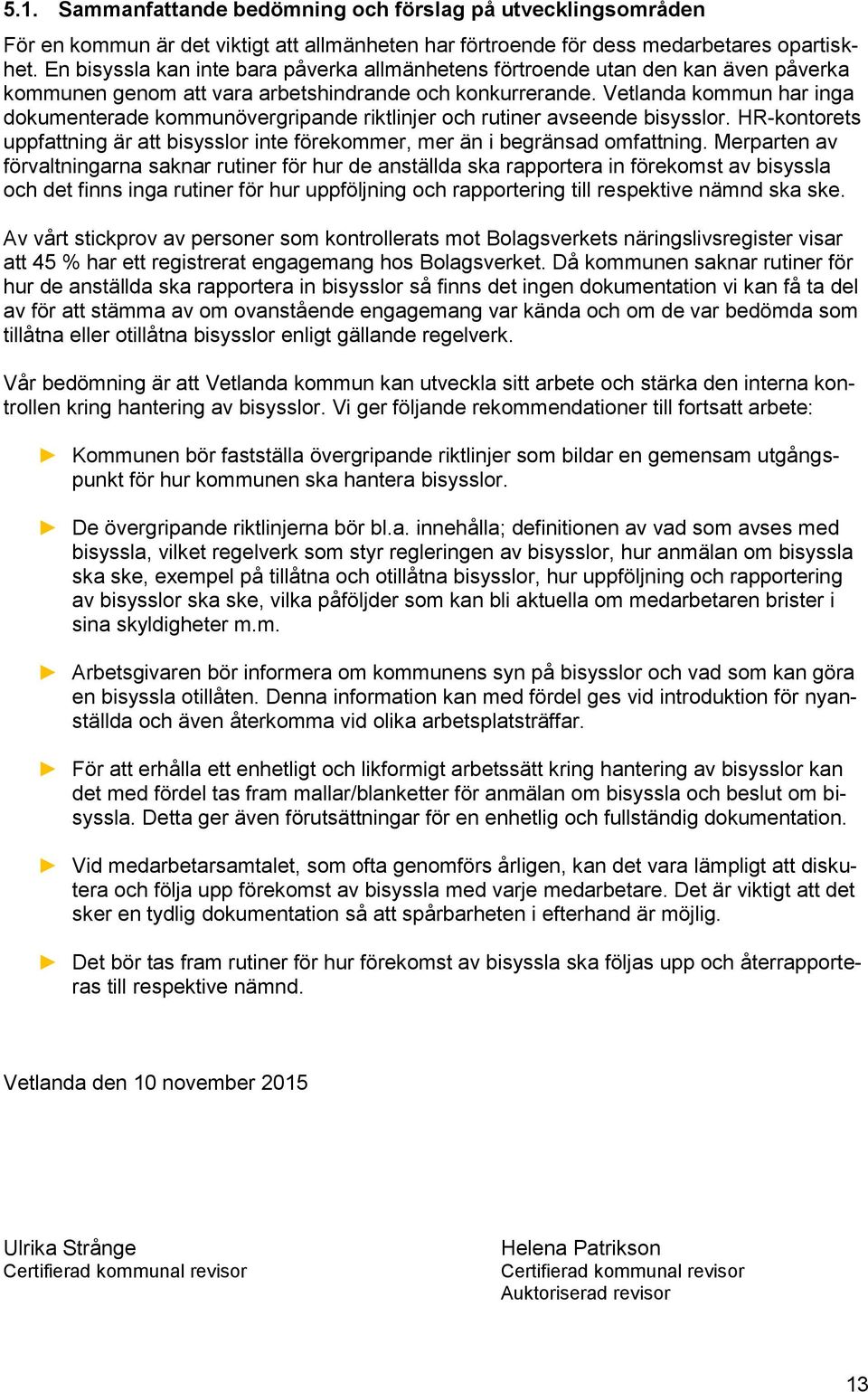 5.1. Sammanfattande bedömning och förslag på utvecklingsområden

För en kommun är det viktigt att allmänheten har förtroende för dess medarbetares opartiskhet. En bisyssla kan inte bara påverka allmänhetens förtroende utan den kan även påverka kommunen genom att vara arbetshindrande och konkurrerande. Vetlanda kommun har inga dokumenterade kommunövergripande riktlinjer och rutiner avseende bisysslor. HR-kontorets uppfattning är att bisysslor inte förekommer, mer än i begränsad omfattning. Merparten av förvaltningarna saknar rutiner för hur de anställda ska rapportera in förekomst av bisyssla och det finns inga rutiner för hur uppföljning och rapportering till respektive nämnd ska ske.

Av vårt stickprov av personer som kontrollerats mot Bolagsverkets näringslivsregister visar att 45 % har ett registrerat engagemang hos Bolagsverket. Då kommunen saknar rutiner för hur de anställda ska rapportera in bisysslor så finns det ingen dokumentation vi kan få ta del av för att stämma av om ovanstående engagemang var kända och om de var bedömda som tillåtna eller otillåtna bisysslor enligt gällande regelverk.

Vår bedömning är att Vetlanda kommun kan utveckla sitt arbete och stärka den interna kontrollen kring hantering av bisysslor. Vi ger följande rekommendationer till fortsatt arbete:

► Kommunen bör fastställa övergripande riktlinjer som bildar en gemensam utgångspunkt för hur kommunen ska hantera bisysslor.

► De övergripande riktlinjerna bör bl.a. innehålla; definitionen av vad som avses med bisyssla, vilket regelverk som styr regleringen av bisysslor, hur anmälan om bisyssla ska ske, exempel på tillåtna och otillåtna bisysslor, hur uppföljning och rapportering av bisysslor ska ske, vilka påföljder som kan bli aktuella om medarbetaren brister i sina skyldigheter m.m.

► Arbetsgivaren bör informera om kommunens syn på bisysslor och vad som kan göra en bisyssla otillåten. Denna information kan med fördel ges vid introduktion för nyanställda och även återkomma vid olika arbetsplatsträffar.

► För att erhålla ett enhetligt och likformigt arbetssätt kring hantering av bisysslor kan det med fördel tas fram mallar/blanketter för anmälan om bisyssla och beslut om bisyssla. Detta ger även förutsättningar för en enhetlig och fullständig dokumentation.

► Vid medarbetarsamtalet, som ofta genomförs årligen, kan det vara lämpligt att diskutera och följa upp förekomst av bisyssla med varje medarbetare. Det är viktigt att det sker en tydlig dokumentation så att spårbarheten i efterhand är möjlig.

► Det bör tas fram rutiner för hur förekomst av bisyssla ska följas upp och återrapporteras till respektive nämnd.

Vetlanda den 10 november 2015

Ulrika Strånge
Certifierad kommunal revisor

Helena Patrikson
Certifierad kommunal revisor
Auktoriserad revisor

13